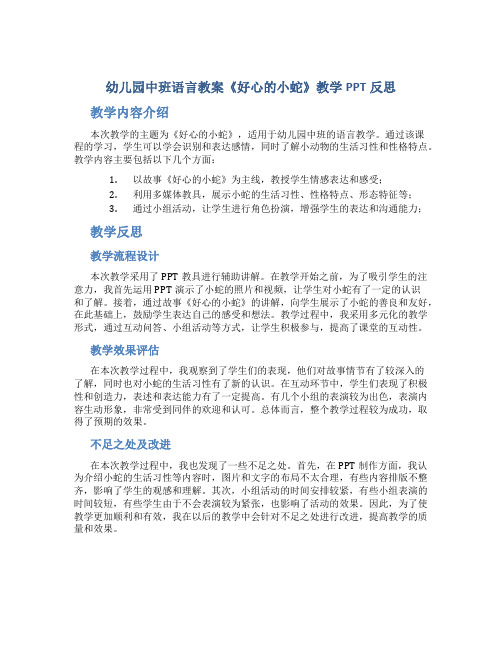 幼儿园中班语言教案《好心的小蛇》教学 PPT 反思

教学内容介绍

本次教学的主题为《好心的小蛇》，适用于幼儿园中班的语言教学。通过该课程的学习，学生可以学会识别和表达感情，同时了解小动物的生活习性和性格特点。教学内容主要包括以下几个方面：

1. 以故事《好心的小蛇》为主线，教授学生情感表达和感受；
2. 利用多媒体教具，展示小蛇的生活习性、性格特点、形态特征等；
3. 通过小组活动，让学生进行角色扮演，增强学生的表达和沟通能力；

教学反思

教学流程设计

本次教学采用了 PPT 教具进行辅助讲解。在教学开始之前，为了吸引学生的注意力，我首先运用 PPT 演示了小蛇的照片和视频，让学生对小蛇有了一定的认识和了解。接着，通过故事《好心的小蛇》的讲解，向学生展示了小蛇的善良和友好，在此基础上，鼓励学生表达自己的感受和想法。教学过程中，我采用多元化的教学形式，通过互动问答、小组活动等方式，让学生积极参与，提高了课堂的互动性。

教学效果评估

在本次教学过程中，我观察到了学生们的表现，他们对故事情节有了较深入的了解，同时也对小蛇的生活习性有了新的认识。在互动环节中，学生们表现了积极性和创造力，表述和表达能力有了一定提高。有几个小组的表演较为出色，表演内容生动形象，非常受到同伴的欢迎和认可。总体而言，整个教学过程较为成功，取得了预期的效果。

不足之处及改进

在本次教学过程中，我也发现了一些不足之处。首先，在 PPT 制作方面，我认为介绍小蛇的生活习性等内容时，图片和文字的布局不太合理，有些内容排版不整齐，影响了学生的观感和理解。其次，小组活动的时间安排较紧，有些小组表演的时间较短，有些学生由于不会表演较为紧张，也影响了活动的效果。因此，为了使教学更加顺利和有效，我在以后的教学中会针对不足之处进行改进，提高教学的质量和效果。